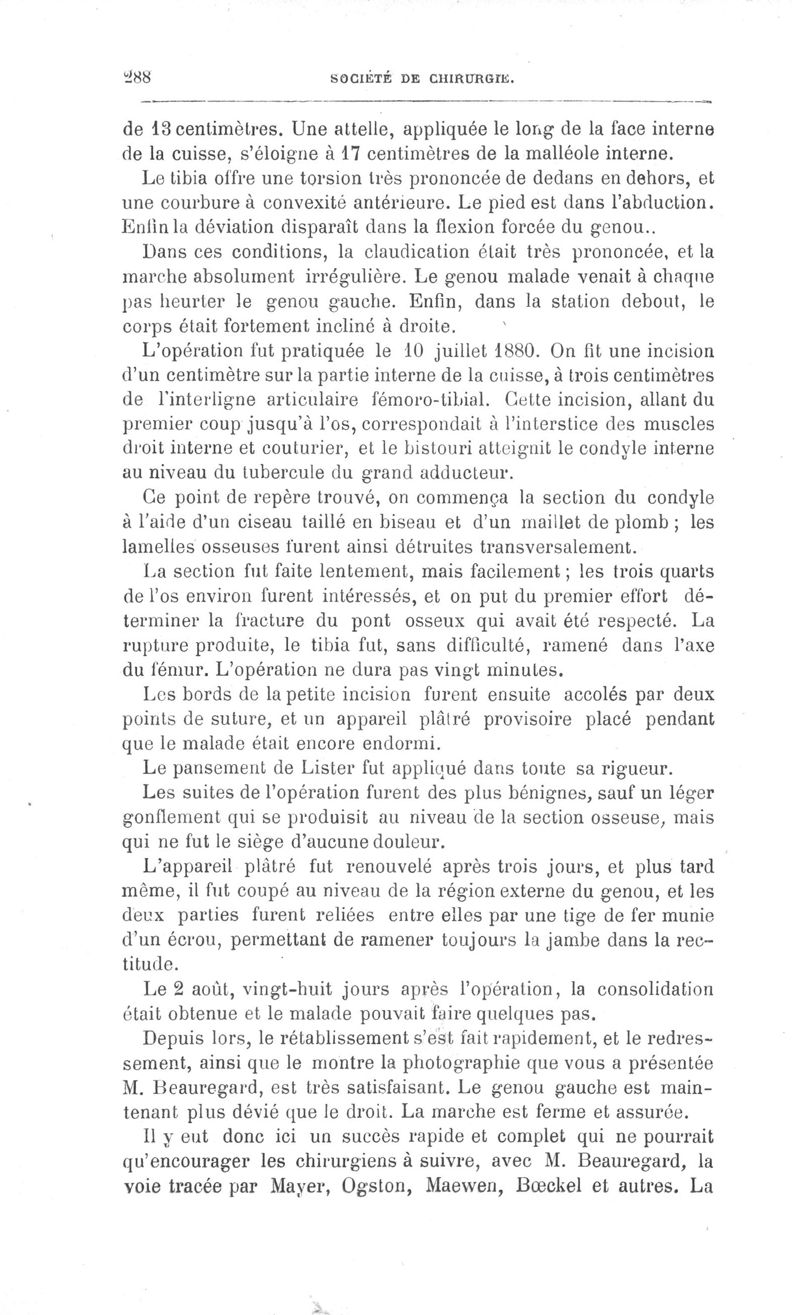 288 SOCIÉTÉ DE CHIRURGIE.

de 13 centimètres. Une attelle, appliquée le long de la face interne de la cuisse, s'éloigne à 17 centimètres de la malléole interne.

Le tibia offre une torsion très prononcée de dedans en dehors, et une courbure à convexité antérieure. Le pied est dans l'abduction. Enfin la déviation disparaît dans la flexion forcée du genou..

Dans ces conditions, la claudication était très prononcée, et la marche absolument irrégulière. Le genou malade venait à chaque pas heurter le genou gauche. Enfin, dans la station debout, le corps était fortement incliné à droite.

L'opération fut pratiquée le 10 juillet 1880. On fit une incision d'un centimètre sur la partie interne de la cuisse, à trois centimètres de l'interligne articulaire fémoro-tibial. Cette incision, allant du premier coup jusqu'à l'os, correspondait à l'interstice des muscles droit interne et couturier, et le bistouri atteignit le condyle interne au niveau du tubercule du grand adducteur.

Ce point de repère trouvé, on commença la section du condyle à l'aide d'un ciseau taillé en biseau et d'un maillet de plomb ; les lamelles osseuses furent ainsi détruites transversalement.

La section fut faite lentement, mais facilement ; les trois quarts de l'os environ furent intéressés, et on put du premier effort déterminer la fracture du pont osseux qui avait été respecté. La rupture produite, le tibia fut, sans difficulté, ramené dans l'axe du fémur. L'opération ne dura pas vingt minutes.

Les bords de la petite incision furent ensuite accolés par deux points de suture, et un appareil plâtré provisoire placé pendant que le malade était encore endormi.

Le pansement de Lister fut appliqué dans toute sa rigueur.

Les suites de l'opération furent des plus bénignes, sauf un léger gonflement qui se produisit au niveau de la section osseuse, mais qui ne fut le siège d'aucune douleur.

L'appareil plâtré fut renouvelé après trois jours, et plus tard même, il fut coupé au niveau de la région externe du genou, et les deux parties furent reliées entre elles par une tige de fer munie d'un écrou, permettant de ramener toujours la jambe dans la rectitude.

Le 2 août, vingt-huit jours après l'opération, la consolidation était obtenue et le malade pouvait faire quelques pas.

Depuis lors, le rétablissement s'est fait rapidement, et le redressement, ainsi que le montre la photographie que vous a présentée M. Beauregard, est très satisfaisant. Le genou gauche est maintenant plus dévié que le droit. La marche est ferme et assurée.

Il y eut donc ici un succès rapide et complet qui ne pourrait qu'encourager les chirurgiens à suivre, avec M. Beauregard, la voie tracée par Mayer, Ogston, Maewen, Bœckel et autres. La